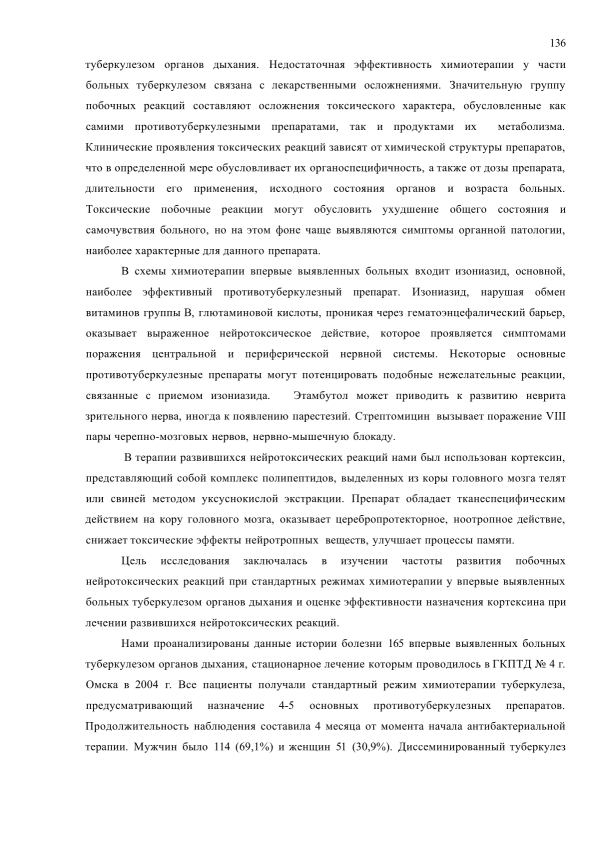 136

туберкулезом органов дыхания. Недостаточная эффективность химиотерапии у части больных туберкулезом связана с лекарственными осложнениями. Значительную группу побочных реакций составляют осложнения токсического характера, обусловленные как самими противотуберкулезными препаратами, так и продуктами их метаболизма. Клинические проявления токсических реакций зависят от химической структуры препаратов, что в определенной мере обусловливает их органоспецифичность, а также от дозы препарата, длительности его применения, исходного состояния органов и возраста больных. Токсические побочные реакции могут обусловить ухудшение общего состояния и самочувствия больного, но на этом фоне чаще выявляются симптомы органной патологии, наиболее характерные для данного препарата.

В схемы химиотерапии впервые выявленных больных входит изониазид, основной, наиболее эффективный противотуберкулезный препарат. Изониазид, нарушая обмен витаминов группы В, глютаминовой кислоты, проникая через гематоэнцефалический барьер, оказывает выраженное нейротоксическое действие, которое проявляется симптомами поражения центральной и периферической нервной системы. Некоторые основные противотуберкулезные препараты могут потенцировать подобные нежелательные реакции, связанные с приемом изониазида. Этамбутол может приводить к развитию неврита зрительного нерва, иногда к появлению парестезий. Стрептомицин вызывает поражение VIII пары черепно-мозговых нервов, нервно-мышечную блокаду.

В терапии развившихся нейротоксических реакций нами был использован кортексин, представляющий собой комплекс полипептидов, выделенных из коры головного мозга телят или свиней методом уксуснокислой экстракции. Препарат обладает тканеспецифическим действием на кору головного мозга, оказывает церебропротекторное, ноотропное действие, снижает токсические эффекты нейротропных веществ, улучшает процессы памяти.

Цель исследования заключалась в изучении частоты развития побочных нейротоксических реакций при стандартных режимах химиотерапии у впервые выявленных больных туберкулезом органов дыхания и оценке эффективности назначения кортексина при лечении развившихся нейротоксических реакций.

Нами проанализированы данные истории болезни 165 впервые выявленных больных туберкулезом органов дыхания, стационарное лечение которым проводилось в ГКПТД № 4 г. Омска в 2004 г. Все пациенты получали стандартный режим химиотерапии туберкулеза, предусматривающий назначение 4-5 основных противотуберкулезных препаратов. Продолжительность наблюдения составила 4 месяца от момента начала антибактериальной терапии. Мужчин было 114 (69,1%) и женщин 51 (30,9%). Диссеминированный туберкулез